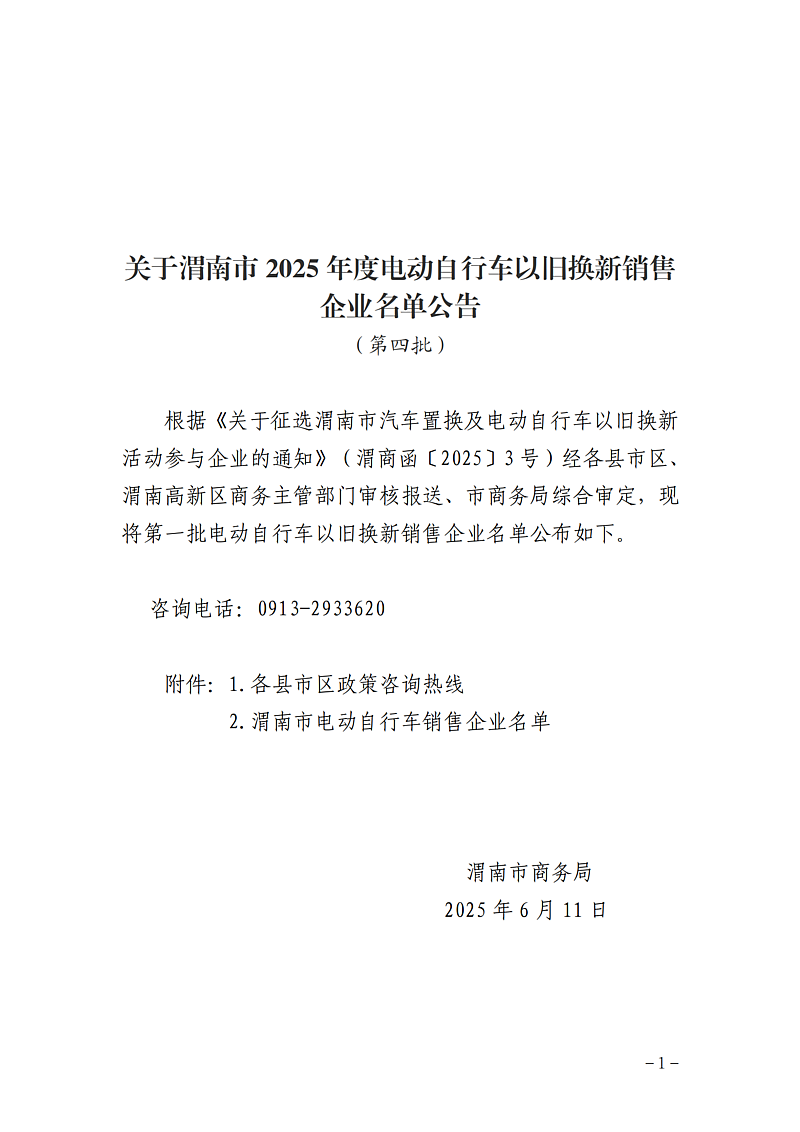 关于渭南市 2025 年度电动自行车以旧换新销售企业名单公告

（第四批）

根据《关于征选渭南市汽车置换及电动自行车以旧换新活动参与企业的通知》（渭商函〔2025〕3 号）经各县市区、渭南高新区商务主管部门审核报送、市商务局综合审定，现将第一批电动自行车以旧换新销售企业名单公布如下。

咨询电话：0913-2933620

附件：1.各县市区政策咨询热线

2.渭南市电动自行车销售企业名单

渭南市商务局

2025 年 6 月 11 日

－1－